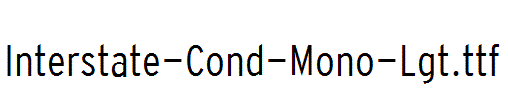 Interstate-Cond-Mono-Lgt.ttf